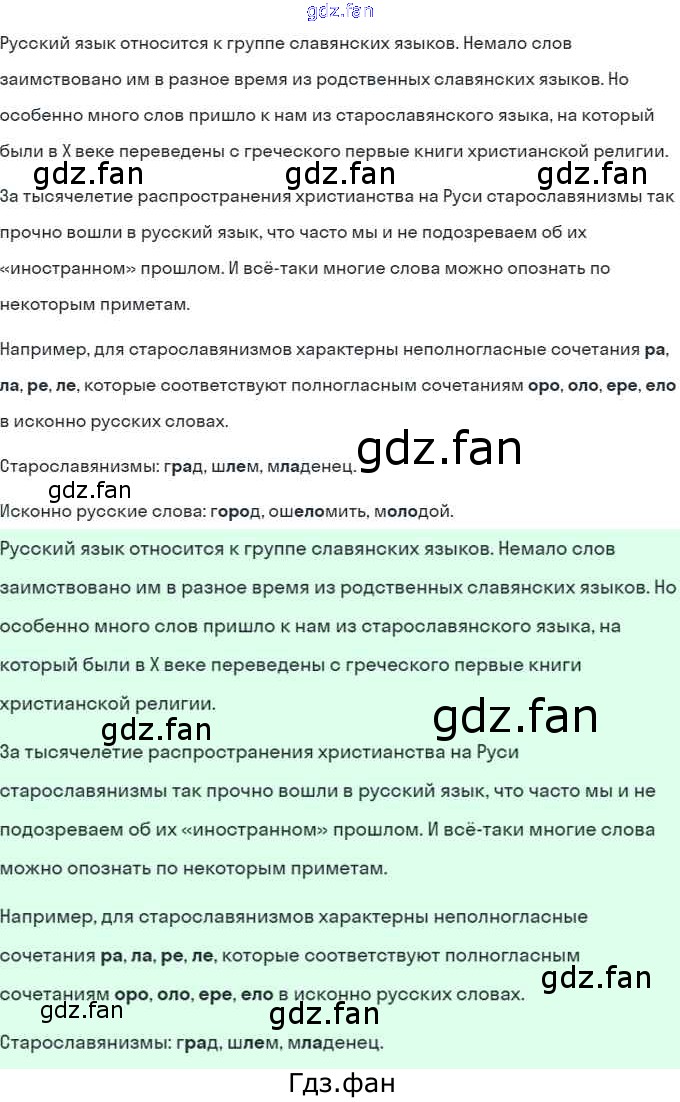 Русский язык относится к группе славянских языков. Немало слов заимствовано им в разное время из родственных славянских языков. Но особенно много слов пришло к нам из старославянского языка, на который были в X веке переведены с греческого первые книги христианской религии.

За тысячелетие распространения христианства на Руси старославянизмы так прочно вошли в русский язык, что часто мы и не подозреваем об их «иностранном» прошлом. И всё-таки многие слова можно опознать по некоторым приметам.

Например, для старославянизмов характерны неполногласные сочетания ра, ла, ре, ле, которые соответствуют полногласным сочетаниям оро, оло, ере, ело в исконно русских словах.

Старославянизмы: град, шлем, младенец.

Исконно русские слова: город, ошеломить, молодой.

Русский язык относится к группе славянских языков. Немало слов заимствовано им в разное время из родственных славянских языков. Но особенно много слов пришло к нам из старославянского языка, на который были в X веке переведены с греческого первые книги христианской религии.

За тысячелетие распространения христианства на Руси старославянизмы так прочно вошли в русский язык, что часто мы и не подозреваем об их «иностранном» прошлом. И всё-таки многие слова можно опознать по некоторым приметам.

Например, для старославянизмов характерны неполногласные сочетания ра, ла, ре, ле, которые соответствуют полногласным сочетаниям оро, оло, ере, ело в исконно русских словах.

Старославянизмы: град, шлем, младенец.

Гдз.фан

gdz.fan